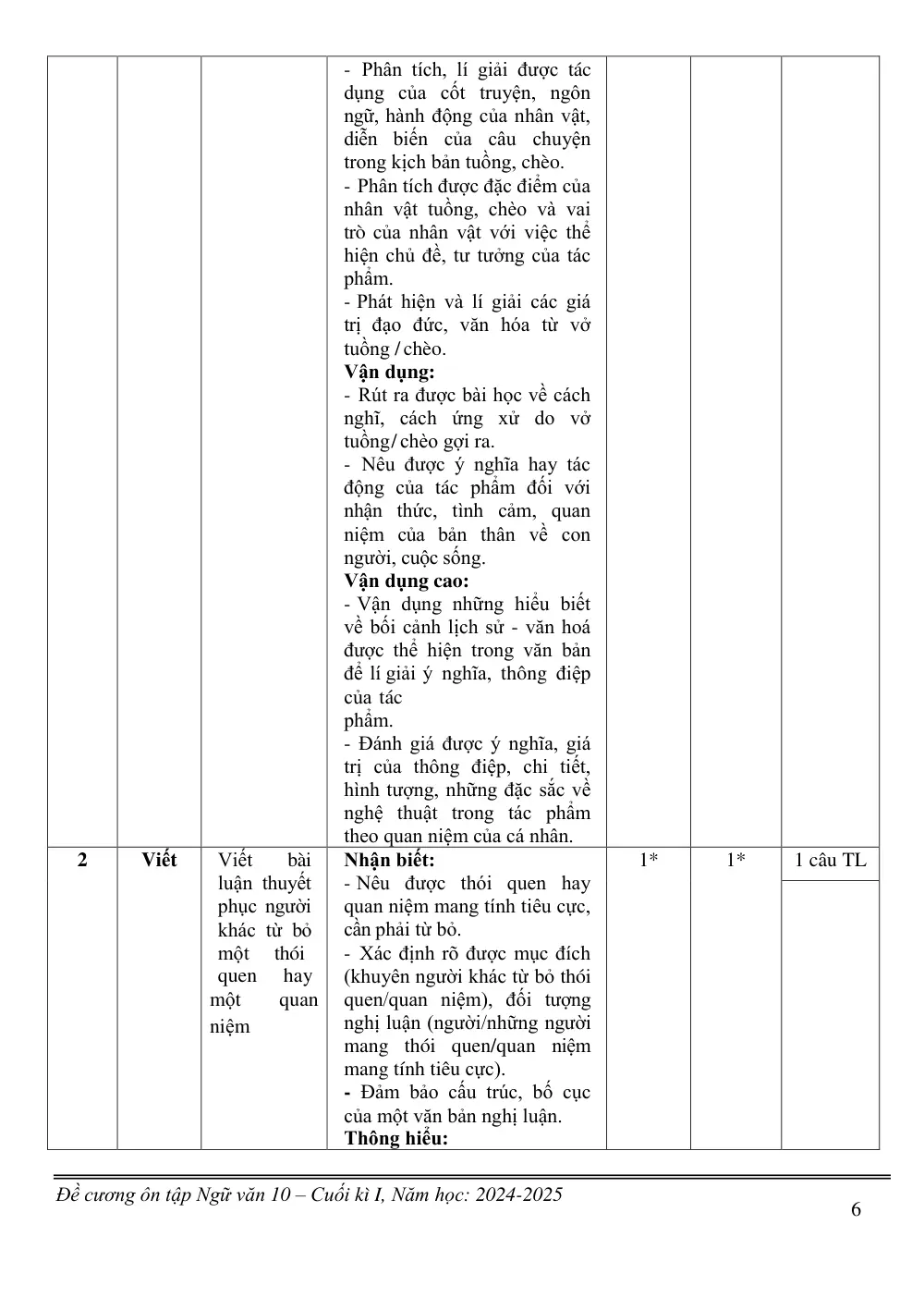 |  |  |  | - Phân tích, lí giải được tác dụng của cốt truyện, ngôn ngữ, hành động của nhân vật, diễn biến của câu chuyện trong kịch bản tuồng, chèo. - Phân tích được đặc điểm của nhân vật tuồng, chèo và vai trò của nhân vật với việc thể hiện chủ đề, tư tưởng của tác phẩm. - Phát hiện và lí giải các giá trị đạo đức, văn hóa từ vở tuồng / chèo. Vận dụng: - Rút ra được bài học về cách nghĩ, cách ứng xử do vở tuồng/ chèo gợi ra. - Nêu được ý nghĩa hay tác động của tác phẩm đối với nhận thức, tình cảm, quan niệm của bản thân về con người, cuộc sống. Vận dụng cao: - Vận dụng những hiểu biết về bối cảnh lịch sử - văn hoá được thể hiện trong văn bản để lí giải ý nghĩa, thông điệp của tác phẩm. - Đánh giá được ý nghĩa, giá trị của thông điệp, chi tiết, hình tượng, những đặc sắc về nghệ thuật trong tác phẩm theo quan niệm của cá nhân. |  |  |  |
|---|---|---|---|---|---|---|
| 2 | Viết | Viết bài luận thuyết phục người khác từ bỏ một thói quen hay một quan niệm | Nhận biết: - Nêu được thói quen hay quan niệm mang tính tiêu cực, cần phải từ bỏ. - Xác định rõ được mục đích (khuyên người khác từ bỏ thói quen/quan niệm), đối tượng nghị luận (người/những người mang thói quen/quan niệm mang tính tiêu cực). - Đảm bảo cấu trúc, bố cục của một văn bản nghị luận. Thông hiểu: | 1* | 1* | 1 câu TL |

Đề cương ôn tập Ngữ văn 10 – Cuối kì I, Năm học: 2024-2025

6